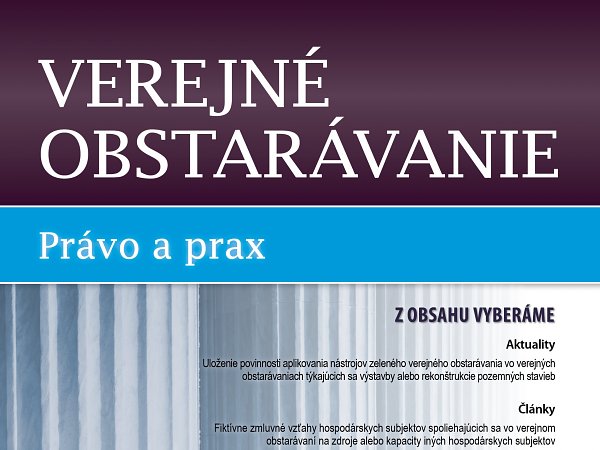 VEREJNÉ OBSTARÁVANIE

Právo a prax

Z OBSAHU VYBERÁME

Aktuality

Uloženie povinnosti aplikovania nástrojov zeleného verejného obstarávania vo verejných obstarávaniach týkajúcich sa výstavby alebo rekonštrukcie pozemných stavieb

Články

Fiktívne zmluvné vzťahy hospodárskych subjektov spoliehajúcich sa vo verejnom obstarávaní na zdroje alebo kapacity iných hospodárskych subjektov